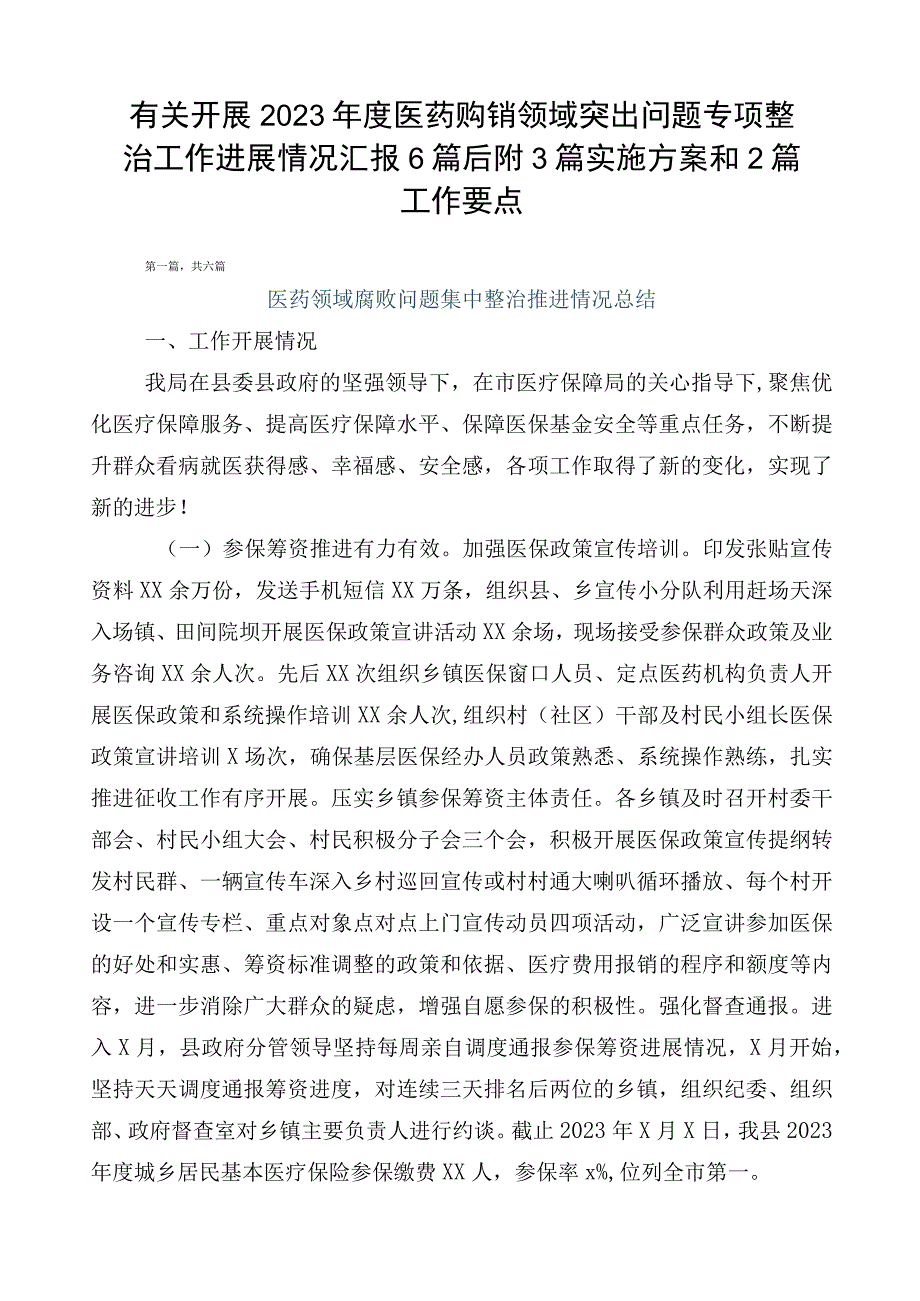 有关开展2023年度医药购销领域突出问题专项整治工作进展情况汇报6篇后附3篇实施方案和2篇工作要点

第一篇，共六篇

医药领域腐败问题集中整治推进情况总结

一、工作开展情况

我局在县委县政府的坚强领导下，在市医疗保障局的关心指导下，聚焦优化医疗保障服务、提高医疗保障水平、保障医保基金安全等重点任务，不断提升群众看病就医获得感、幸福感、安全感，各项工作取得了新的变化，实现了新的进步！

（一）参保筹资推进有力有效。加强医保政策宣传培训。印发张贴宣传资料XX余万份，发送手机短信XX万条，组织县、乡宣传小分队利用赶场天深入场镇、田间院坝开展医保政策宣讲活动XX余场，现场接受参保群众政策及业务咨询XX余人次。先后XX次组织乡镇医保窗口人员、定点医药机构负责人开展医保政策和系统操作培训XX余人次，组织村（社区）干部及村民小组长医保政策宣讲培训X场次，确保基层医保经办人员政策熟悉、系统操作熟练，扎实推进征收工作有序开展。压实乡镇参保筹资主体责任。各乡镇及时召开村委干部会、村民小组大会、村民积极分子会三个会，积极开展医保政策宣传提纲转发村民群、一辆宣传车深入乡村巡回宣传或村村通大喇叭循环播放、每个村开设一个宣传专栏、重点对象点对点上门宣传动员四项活动，广泛宣讲参加医保的好处和实惠、筹资标准调整的政策和依据、医疗费用报销的程序和额度等内容，进一步消除广大群众的疑虑，增强自愿参保的积极性。强化督查通报。进入X月，县政府分管领导坚持每周亲自调度通报参保筹资进展情况，X月开始，坚持天天调度通报筹资进度，对连续三天排名后两位的乡镇，组织纪委、组织部、政府督查室对乡镇主要负责人进行约谈。截止2023年X月X日，我县2023年度城乡居民基本医疗保险参保缴费XX人，参保率x%，位列全市第一。